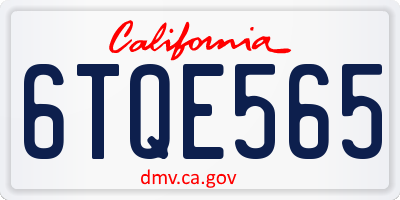 California

6TQE565

dmv.ca.gov